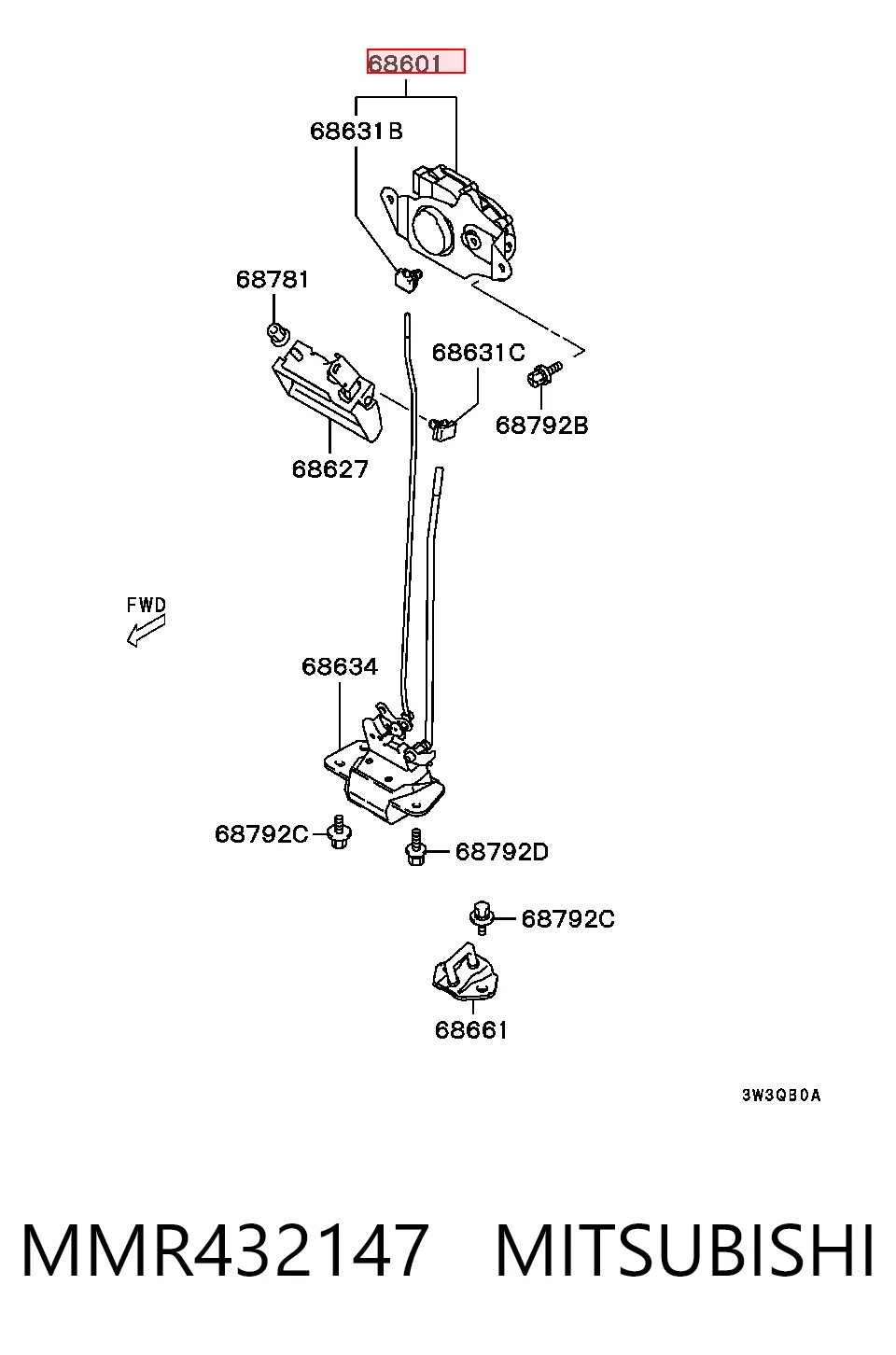 68601

68631B

68781

68631C

68792B

68627

FWD

68634

68792C

68792D

68792C

68661

3W3QB0A

MMR432147 MITSUBISHI